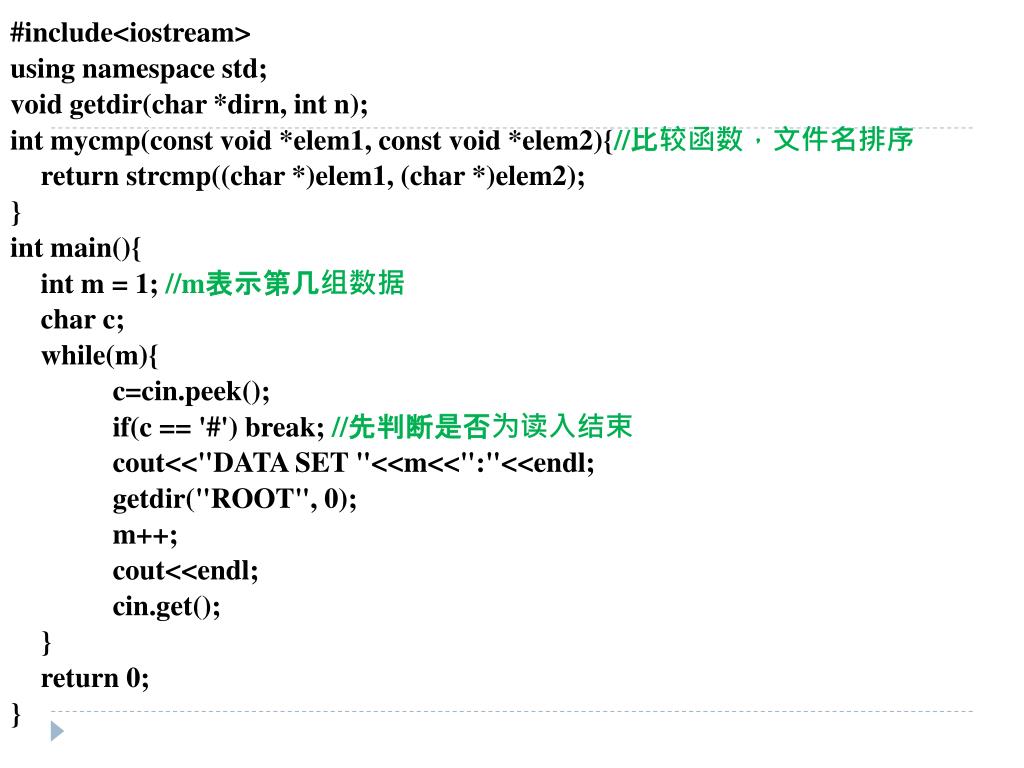 #include<iostream>
using namespace std;
void getdir(char *dirn, int n);
int mycmp(const void *elem1, const void *elem2){//比较函数，文件名排序
return strcmp((char *)elem1, (char *)elem2);
}
int main(){
int m = 1; //m表示第几组数据
char c;
while(m){
c=cin.peek();
if(c == '#') break; //先判断是否为读入结束
cout<<"DATA SET "<<m<<":"<<endl;
getdir("ROOT", 0);
m++;
cout<<endl;
cin.get();
}
return 0;
}